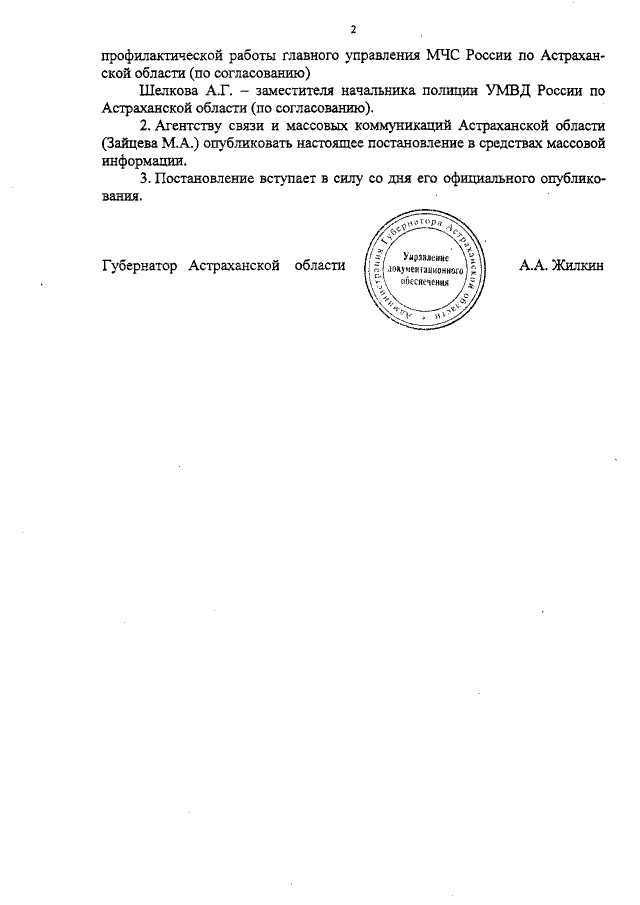 2

профилактической работы главного управления МЧС России по Астраханской области (по согласованию)

Шелкова А.Г. – заместителя начальника полиции УМВД России по Астраханской области (по согласованию).

2. Агентству связи и массовых коммуникаций Астраханской области (Зайцева М.А.) опубликовать настоящее постановление в средствах массовой информации.

3. Постановление вступает в силу со дня его официального опубликования.

Губернатор Астраханской области

Администрация Губернатора Астраханской области
Управление документационного обеспечения

А.А. Жилкин